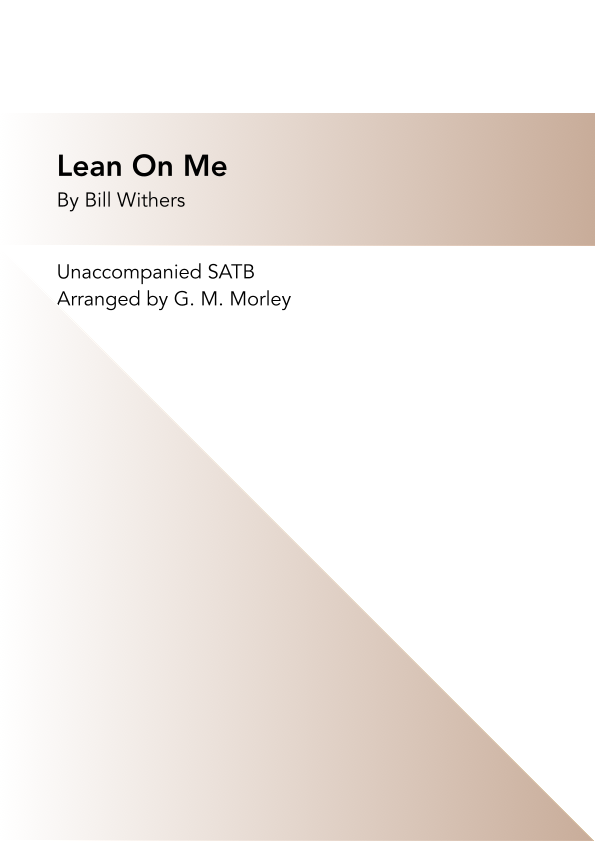 Lean On Me
By Bill Withers

Unaccompanied SATB
Arranged by G. M. Morley